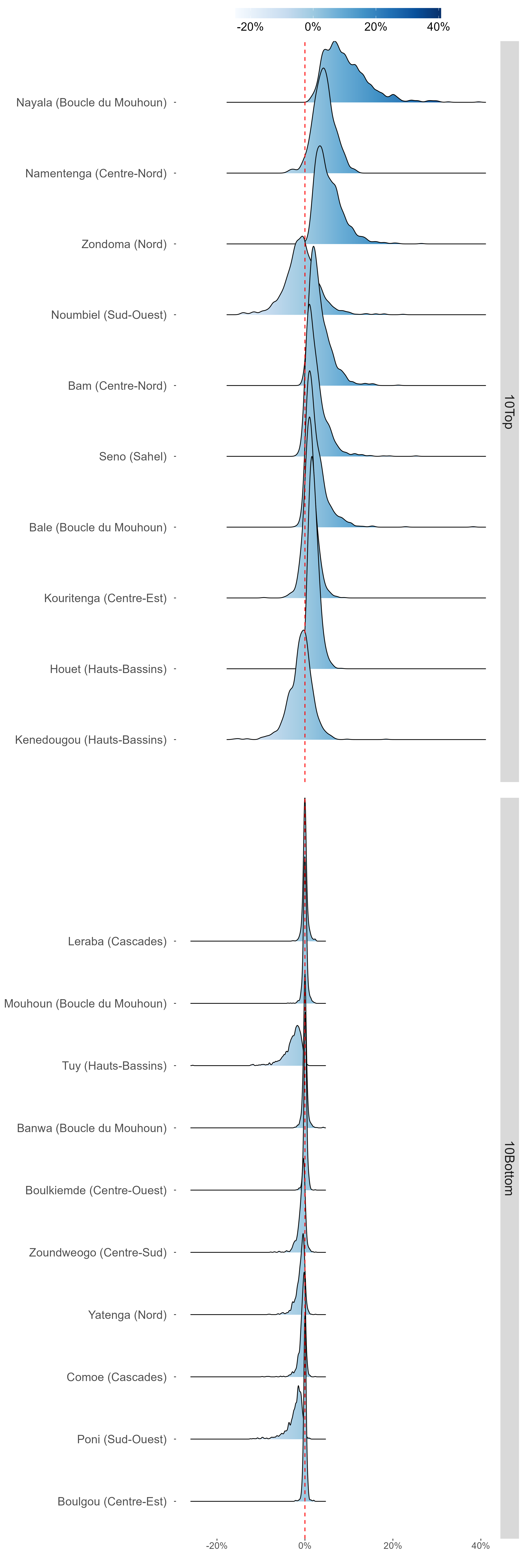 -20%
0%
20%
40%

Nayala (Boucle du Mouhoun)
Namentenga (Centre-Nord)
Zondoma (Nord)
Noumbiel (Sud-Ouest)
Bam (Centre-Nord)
Seno (Sahel)
Bale (Boucle du Mouhoun)
Kouritenga (Centre-Est)
Houet (Hauts-Bassins)
Kenedougou (Hauts-Bassins)

10Top

Leraba (Cascades)
Mouhoun (Boucle du Mouhoun)
Tuy (Hauts-Bassins)
Banwa (Boucle du Mouhoun)
Boulkiemde (Centre-Ouest)
Zoundweogo (Centre-Sud)
Yatenga (Nord)
Comoe (Cascades)
Poni (Sud-Ouest)
Boulgou (Centre-Est)

10Bottom

-20%
0%
20%
40%